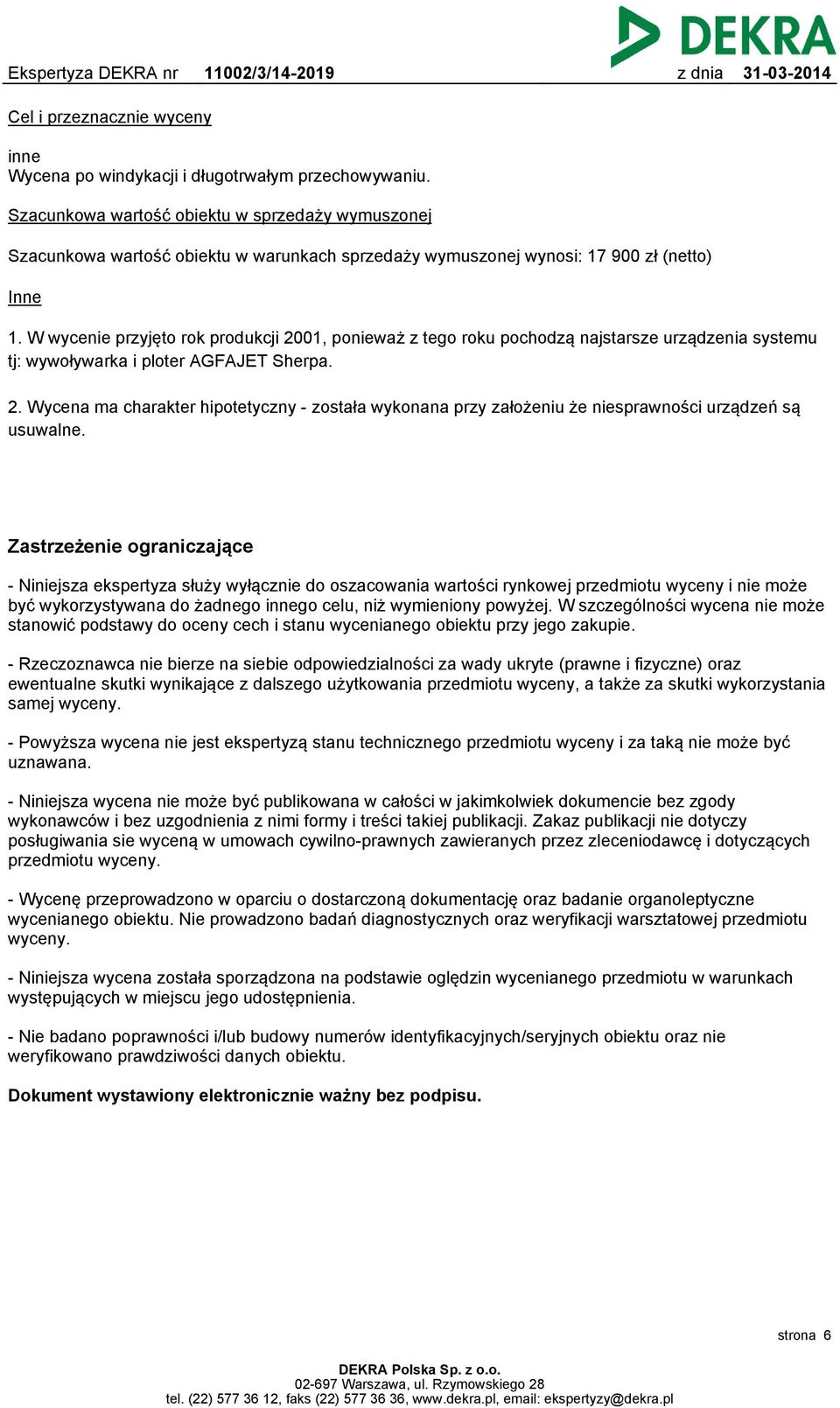 DEKRA

Ekspertyza DEKRA nr 11002/3/14-2019 z dnia 31-03-2014

Cel i przeznacznie wyceny

inne
Wycena po windykacji i długotrwałym przechowywaniu.

Szacunkowa wartość obiektu w sprzedaży wymuszonej

Szacunkowa wartość obiektu w warunkach sprzedaży wymuszonej wynosi: 17 900 zł (netto)

Inne

1. W wycenie przyjęto rok produkcji 2001, ponieważ z tego roku pochodzą najstarsze urządzenia systemu tj: wywoływarka i ploter AGFAJET Sherpa.

2. Wycena ma charakter hipotetyczny - została wykonana przy założeniu że niesprawności urządzeń są usuwalne.

Zastrzeżenie ograniczające

- Niniejsza ekspertyza służy wyłącznie do oszacowania wartości rynkowej przedmiotu wyceny i nie może być wykorzystywana do żadnego innego celu, niż wymieniony powyżej. W szczególności wycena nie może stanowić podstawy do oceny cech i stanu wycenianego obiektu przy jego zakupie.

- Rzeczoznawca nie bierze na siebie odpowiedzialności za wady ukryte (prawne i fizyczne) oraz ewentualne skutki wynikające z dalszego użytkowania przedmiotu wyceny, a także za skutki wykorzystania samej wyceny.

- Powyższa wycena nie jest ekspertyzą stanu technicznego przedmiotu wyceny i za taką nie może być uznawana.

- Niniejsza wycena nie może być publikowana w całości w jakimkolwiek dokumencie bez zgody wykonawców i bez uzgodnienia z nimi formy i treści takiej publikacji. Zakaz publikacji nie dotyczy posługiwania sie wyceną w umowach cywilno-prawnych zawieranych przez zleceniodawcę i dotyczących przedmiotu wyceny.

- Wycenę przeprowadzono w oparciu o dostarczoną dokumentację oraz badanie organoleptyczne wycenianego obiektu. Nie prowadzono badań diagnostycznych oraz weryfikacji warsztatowej przedmiotu wyceny.

- Niniejsza wycena została sporządzona na podstawie oględzin wycenianego przedmiotu w warunkach występujących w miejscu jego udostępnienia.

- Nie badano poprawności i/lub budowy numerów identyfikacyjnych/seryjnych obiektu oraz nie weryfikowano prawdziwości danych obiektu.

Dokument wystawiony elektronicznie ważny bez podpisu.

strona 6

DEKRA Polska Sp. z o.o.
02-697 Warszawa, ul. Rzymowskiego 28
tel. (22) 577 36 12, faks (22) 577 36 36, www.dekra.pl, email: ekspertyzy@dekra.pl